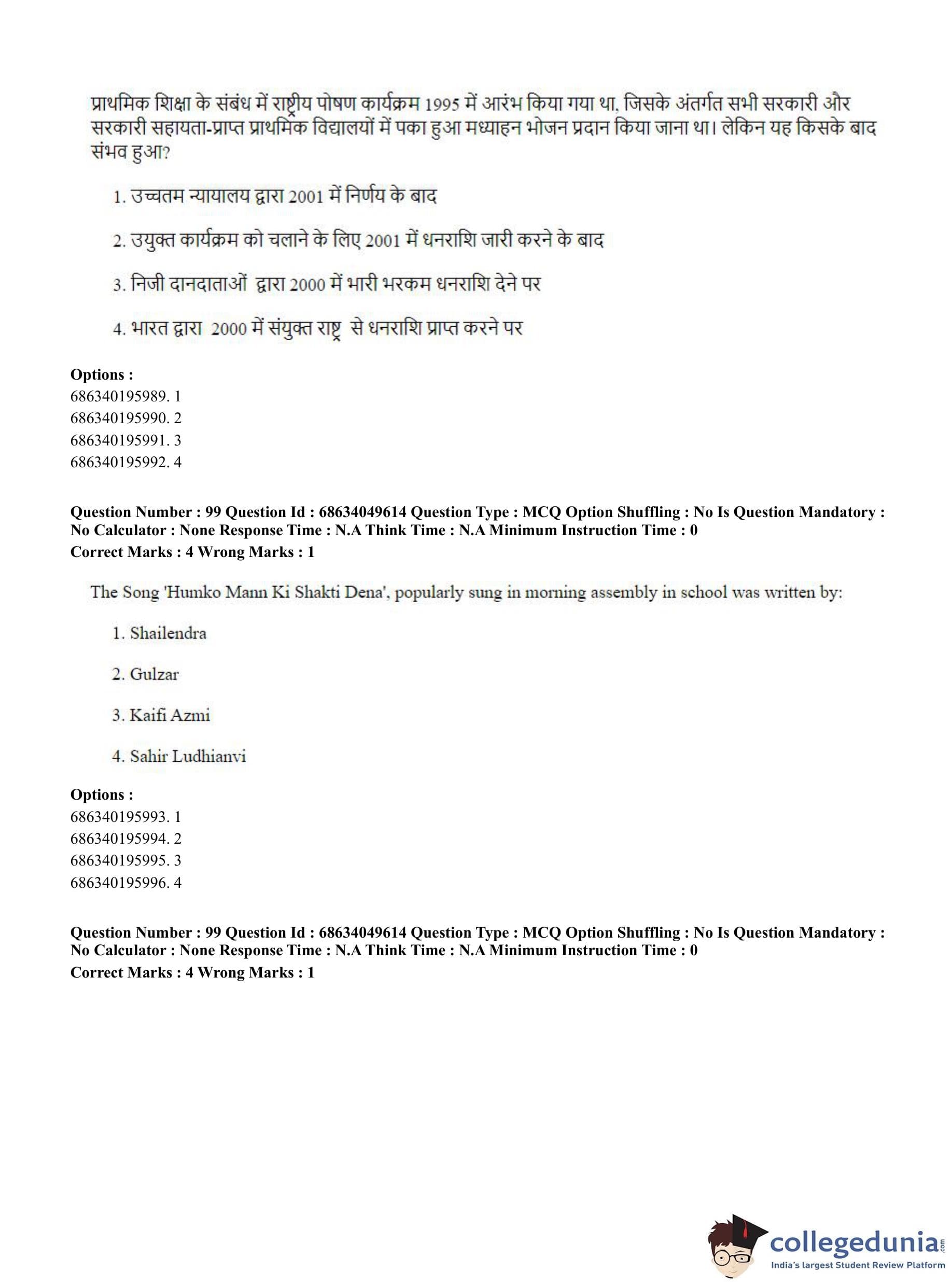 प्राथमिक शिक्षा के संबंध में राष्ट्रीय पोषण कार्यक्रम 1995 में आरंभ किया गया था, जिसके अंतर्गत सभी सरकारी और सरकारी सहायता-प्राप्त प्राथमिक विद्यालयों में पका हुआ मध्याहन भोजन प्रदान किया जाना था। लेकिन यह किसके बाद संभव हुआ?

1. उच्चतम न्यायालय द्वारा 2001 में निर्णय के बाद

2. उयुक्त कार्यक्रम को चलाने के लिए 2001 में धनराशि जारी करने के बाद

3. निजी दानदाताओं द्वारा 2000 में भारी भरकम धनराशि देने पर

4. भारत द्वारा 2000 में संयुक्त राष्ट्र से धनराशि प्राप्त करने पर

Options :
686340195989. 1
686340195990. 2
686340195991. 3
686340195992. 4

Question Number : 99 Question Id : 68634049614 Question Type : MCQ Option Shuffling : No Is Question Mandatory : No Calculator : None Response Time : N.A Think Time : N.A Minimum Instruction Time : 0
Correct Marks : 4 Wrong Marks : 1

The Song 'Humko Mann Ki Shakti Dena', popularly sung in morning assembly in school was written by:

1. Shailendra

2. Gulzar

3. Kaifi Azmi

4. Sahir Ludhianvi

Options :
686340195993. 1
686340195994. 2
686340195995. 3
686340195996. 4

Question Number : 99 Question Id : 68634049614 Question Type : MCQ Option Shuffling : No Is Question Mandatory : No Calculator : None Response Time : N.A Think Time : N.A Minimum Instruction Time : 0
Correct Marks : 4 Wrong Marks : 1

collegedunia.com
India's largest Student Review Platform